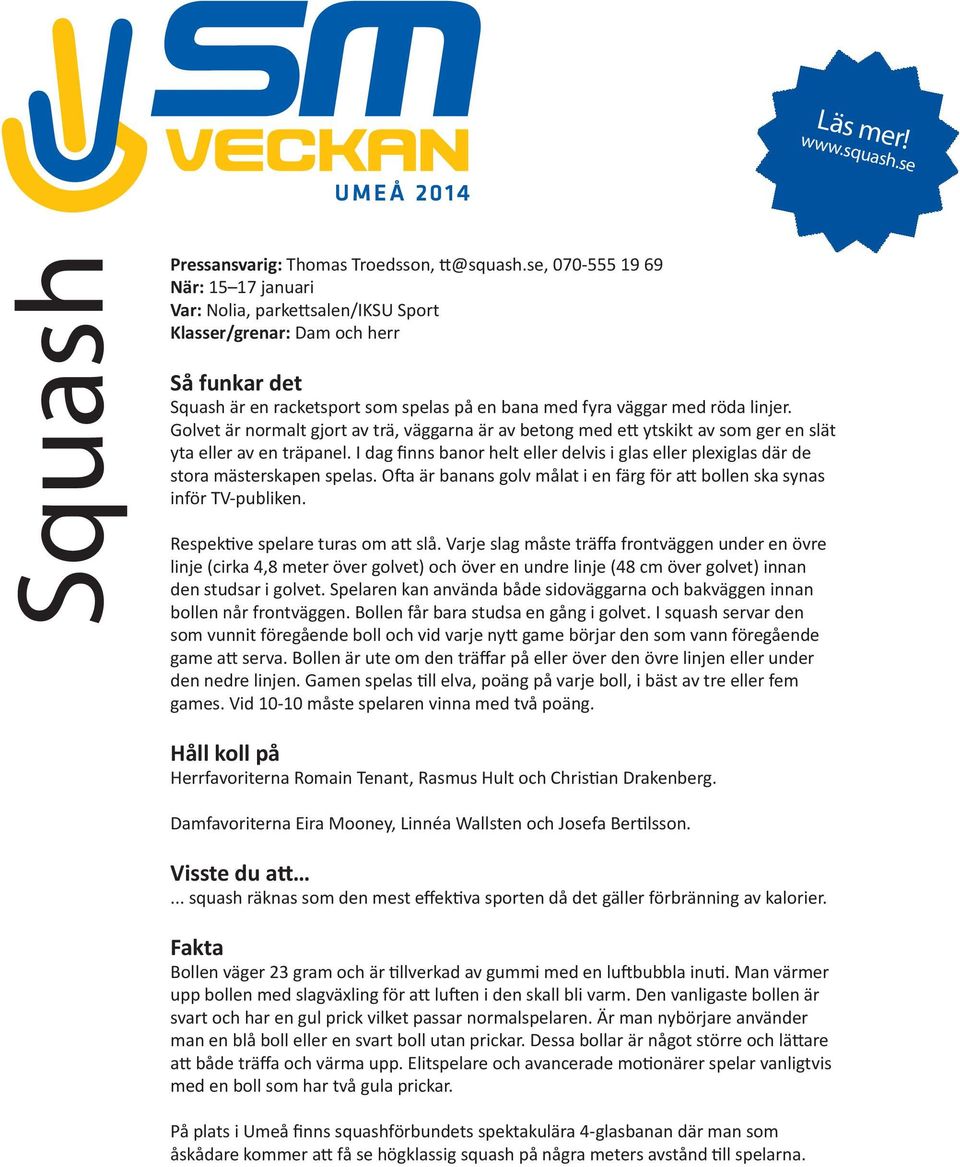 SM VECKAN
UMEÅ 2014

Läs mer!
www.squash.se

Squash

Pressansvarig: Thomas Troedsson, tt@squash.se, 070-555 19 69
När: 15–17 januari
Var: Nolia, parkettsalen/IKSU Sport
Klasser/grenar: Dam och herr

Så funkar det
Squash är en racketsport som spelas på en bana med fyra väggar med röda linjer. Golvet är normalt gjort av trä, väggarna är av betong med ett ytskikt av som ger en slät yta eller av en träpanel. I dag finns banor helt eller delvis i glas eller plexiglas där de stora mästerskapen spelas. Ofta är banans golv målat i en färg för att bollen ska synas inför TV-publiken.

Respektive spelare turas om att slå. Varje slag måste träffa frontväggen under en övre linje (cirka 4,8 meter över golvet) och över en undre linje (48 cm över golvet) innan den studsar i golvet. Spelaren kan använda både sidoväggarna och bakväggen innan bollen når frontväggen. Bollen får bara studsa en gång i golvet. I squash servar den som vunnit föregående boll och vid varje nytt game börjar den som vann föregående game att serva. Bollen är ute om den träffar på eller över den övre linjen eller under den nedre linjen. Gamen spelas till elva, poäng på varje boll, i bäst av tre eller fem games. Vid 10-10 måste spelaren vinna med två poäng.

Håll koll på
Herrfavoriterna Romain Tenant, Rasmus Hult och Christian Drakenberg.

Damfavoriterna Eira Mooney, Linnéa Wallsten och Josefa Bertilsson.

Visste du att…
... squash räknas som den mest effektiva sporten då det gäller förbränning av kalorier.

Fakta
Bollen väger 23 gram och är tillverkad av gummi med en luftbubbla inuti. Man värmer upp bollen med slagväxling för att luften i den skall bli varm. Den vanligaste bollen är svart och har en gul prick vilket passar normalspelaren. Är man nybörjare använder man en blå boll eller en svart boll utan prickar. Dessa bollar är något större och lättare att både träffa och värma upp. Elitspelare och avancerade motionärer spelar vanligtvis med en boll som har två gula prickar.

På plats i Umeå finns squashförbundets spektakulära 4-glasbanan där man som åskådare kommer att få se högklassig squash på några meters avstånd till spelarna.